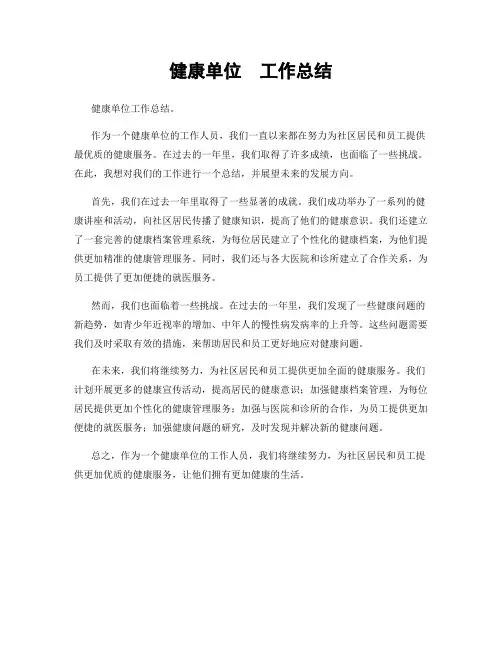 健康单位　工作总结

健康单位工作总结。

作为一个健康单位的工作人员，我们一直以来都在努力为社区居民和员工提供最优质的健康服务。在过去的一年里，我们取得了许多成绩，也面临了一些挑战。在此，我想对我们的工作进行一个总结，并展望未来的发展方向。

首先，我们在过去一年里取得了一些显著的成就。我们成功举办了一系列的健康讲座和活动，向社区居民传播了健康知识，提高了他们的健康意识。我们还建立了一套完善的健康档案管理系统，为每位居民建立了个性化的健康档案，为他们提供更加精准的健康管理服务。同时，我们还与各大医院和诊所建立了合作关系，为员工提供了更加便捷的就医服务。

然而，我们也面临着一些挑战。在过去的一年里，我们发现了一些健康问题的新趋势，如青少年近视率的增加、中年人的慢性病发病率的上升等。这些问题需要我们及时采取有效的措施，来帮助居民和员工更好地应对健康问题。

在未来，我们将继续努力，为社区居民和员工提供更加全面的健康服务。我们计划开展更多的健康宣传活动，提高居民的健康意识；加强健康档案管理，为每位居民提供更加个性化的健康管理服务；加强与医院和诊所的合作，为员工提供更加便捷的就医服务；加强健康问题的研究，及时发现并解决新的健康问题。

总之，作为一个健康单位的工作人员，我们将继续努力，为社区居民和员工提供更加优质的健康服务，让他们拥有更加健康的生活。